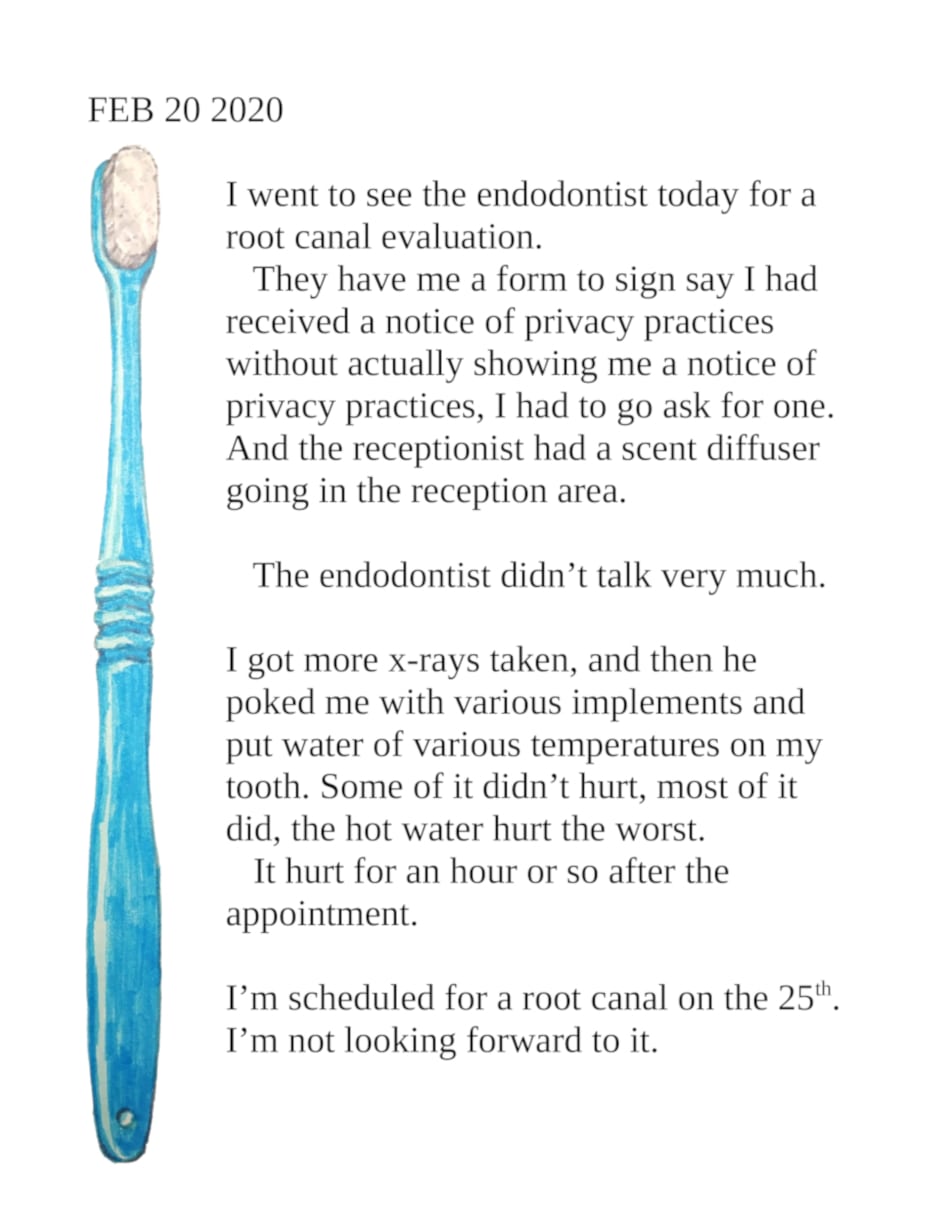 FEB 20 2020

I went to see the endodontist today for a root canal evaluation.

They have me a form to sign say I had received a notice of privacy practices without actually showing me a notice of privacy practices, I had to go ask for one. And the receptionist had a scent diffuser going in the reception area.

The endodontist didn't talk very much.

I got more x-rays taken, and then he poked me with various implements and put water of various temperatures on my tooth. Some of it didn't hurt, most of it did, the hot water hurt the worst.

It hurt for an hour or so after the appointment.

I'm scheduled for a root canal on the 25$^{th}$. I'm not looking forward to it.